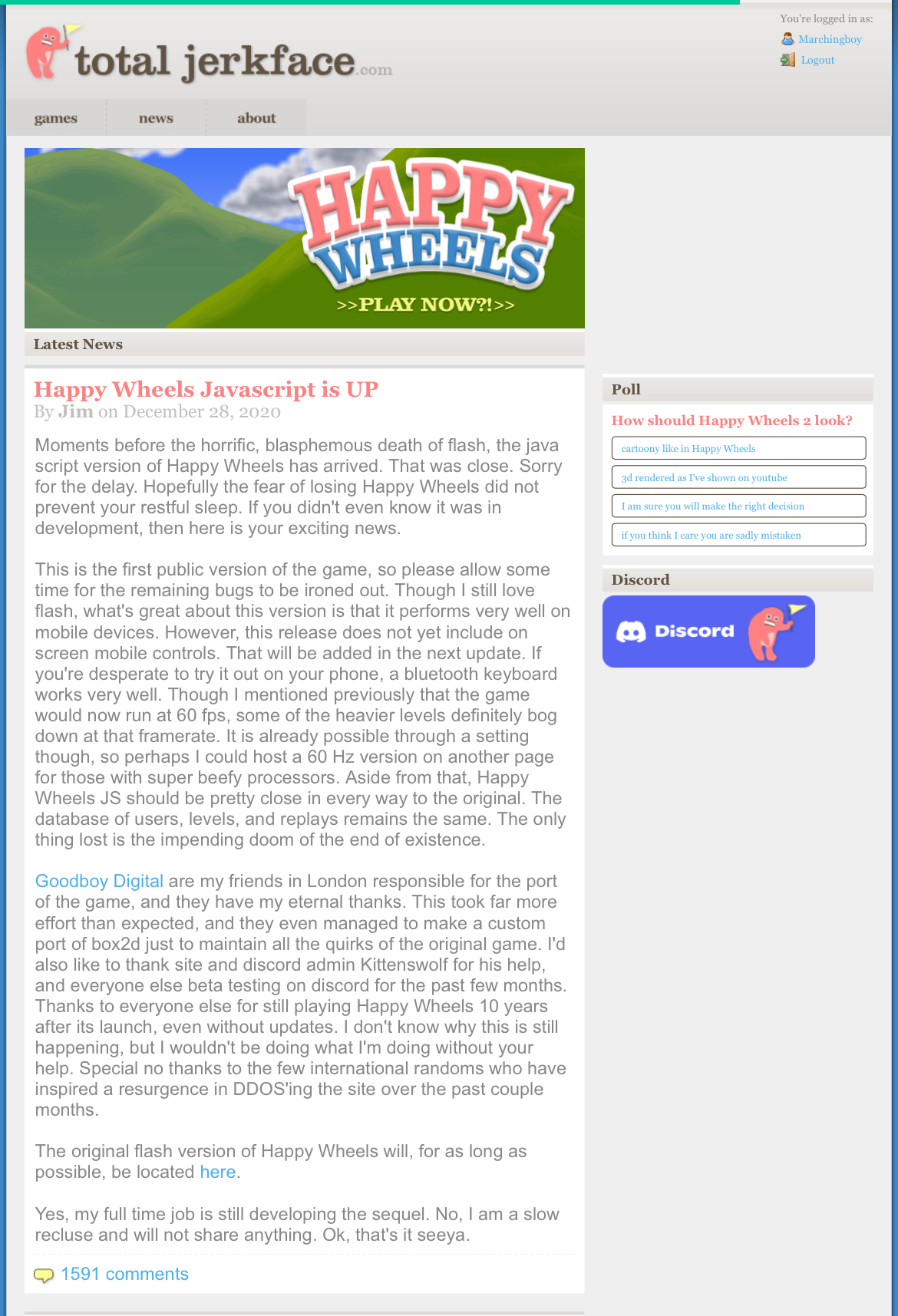 total jerkface.com

You're logged in as:
Marchingboy
Logout

games news about

HAPPY WHEELS
>>PLAY NOW?!>>

Latest News

Happy Wheels Javascript is UP
By Jim on December 28, 2020

Moments before the horrific, blasphemous death of flash, the java script version of Happy Wheels has arrived. That was close. Sorry for the delay. Hopefully the fear of losing Happy Wheels did not prevent your restful sleep. If you didn't even know it was in development, then here is your exciting news.

This is the first public version of the game, so please allow some time for the remaining bugs to be ironed out. Though I still love flash, what's great about this version is that it performs very well on mobile devices. However, this release does not yet include on screen mobile controls. That will be added in the next update. If you're desperate to try it out on your phone, a bluetooth keyboard works very well. Though I mentioned previously that the game would now run at 60 fps, some of the heavier levels definitely bog down at that framerate. It is already possible through a setting though, so perhaps I could host a 60 Hz version on another page for those with super beefy processors. Aside from that, Happy Wheels JS should be pretty close in every way to the original. The database of users, levels, and replays remains the same. The only thing lost is the impending doom of the end of existence.

Goodboy Digital are my friends in London responsible for the port of the game, and they have my eternal thanks. This took far more effort than expected, and they even managed to make a custom port of box2d just to maintain all the quirks of the original game. I'd also like to thank site and discord admin Kittenswolf for his help, and everyone else beta testing on discord for the past few months. Thanks to everyone else for still playing Happy Wheels 10 years after its launch, even without updates. I don't know why this is still happening, but I wouldn't be doing what I'm doing without your help. Special no thanks to the few international randoms who have inspired a resurgence in DDOS'ing the site over the past couple months.

The original flash version of Happy Wheels will, for as long as possible, be located here.

Yes, my full time job is still developing the sequel. No, I am a slow recluse and will not share anything. Ok, that's it seeya.

1591 comments

Poll
How should Happy Wheels 2 look?
cartoony like in Happy Wheels
3d rendered as I've shown on youtube
I am sure you will make the right decision
if you think I care you are sadly mistaken

Discord
Discord